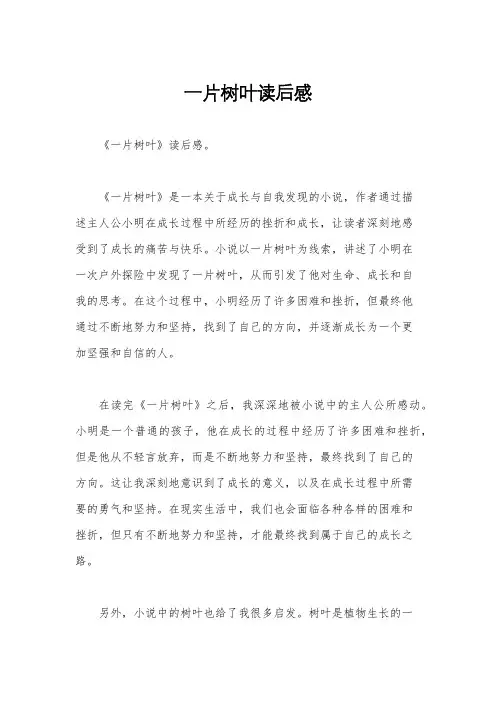 一片树叶读后感

《一片树叶》读后感。

《一片树叶》是一本关于成长与自我发现的小说，作者通过描述主人公小明在成长过程中所经历的挫折和成长，让读者深刻地感受到了成长的痛苦与快乐。小说以一片树叶为线索，讲述了小明在一次户外探险中发现了一片树叶，从而引发了他对生命、成长和自我的思考。在这个过程中，小明经历了许多困难和挫折，但最终他通过不断地努力和坚持，找到了自己的方向，并逐渐成长为一个更加坚强和自信的人。

在读完《一片树叶》之后，我深深地被小说中的主人公所感动。小明是一个普通的孩子，他在成长的过程中经历了许多困难和挫折，但是他从不轻言放弃，而是不断地努力和坚持，最终找到了自己的方向。这让我深刻地意识到了成长的意义，以及在成长过程中所需要的勇气和坚持。在现实生活中，我们也会面临各种各样的困难和挫折，但只有不断地努力和坚持，才能最终找到属于自己的成长之路。

另外，小说中的树叶也给了我很多启发。树叶是植物生长的一